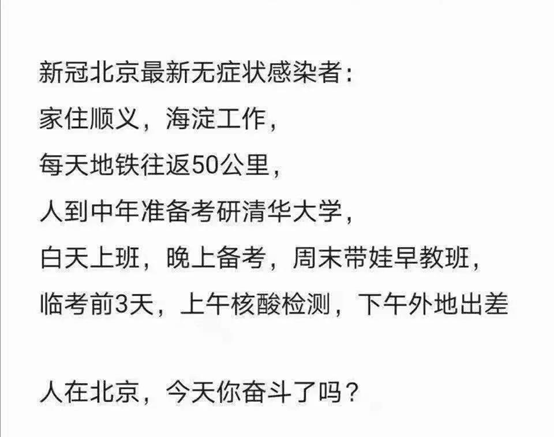 新冠北京最新无症状感染者：
家住顺义，海淀工作，
每天地铁往返50公里，
人到中年准备考研清华大学，
白天上班，晚上备考，周末带娃早教班，
临考前3天，上午核酸检测，下午外地出差

人在北京，今天你奋斗了吗？